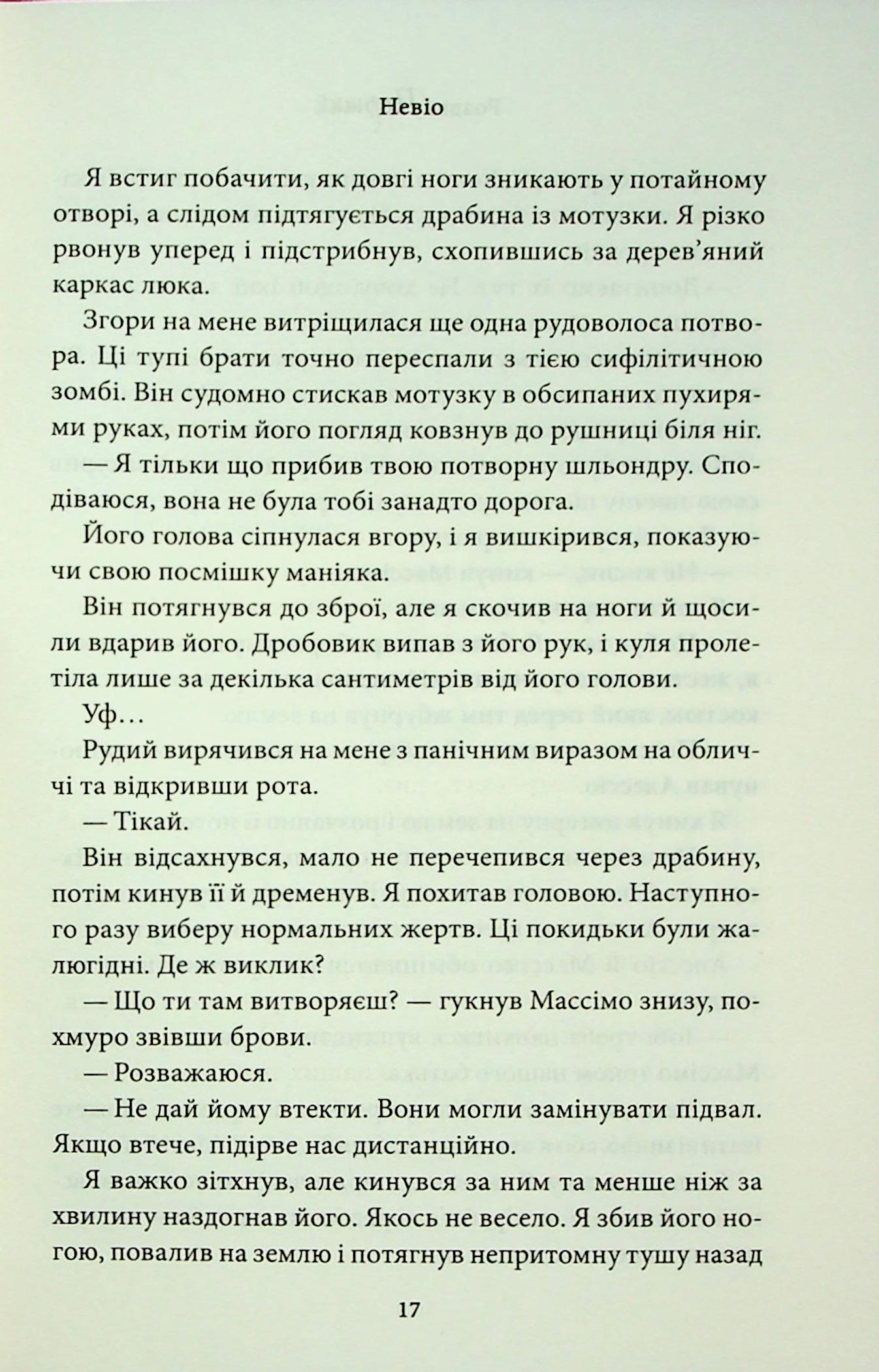 Невіо

Я встиг побачити, як довгі ноги зникають у потайному отворі, а слідом підтягується драбина із мотузки. Я різко рвонув уперед і підстрибнув, схопившись за дерев'яний каркас люка.

Згори на мене витріщилася ще одна рудоволоса потвора. Ці тупі брати точно переспали з тією сифілітичною зомбі. Він судомно стискав мотузку в обсипаних пухирями руках, потім його погляд ковзнув до рушниці біля ніг.

— Я тільки що прибив твою потворну шльондру. Сподіваюся, вона не була тобі занадто дорога.

Його голова сіпнулася вгору, і я вишкірився, показуючи свою посмішку маніяка.

Він потягнувся до зброї, але я скочив на ноги й щосили вдарив його. Дробовик випав з його рук, і куля пролетіла лише за декілька сантиметрів від його голови.

Уф…

Рудий вирячився на мене з панічним виразом на обличчі та відкривши рота.

— Тікай.

Він відсахнувся, мало не перечепився через драбину, потім кинув її й дременув. Я похитав головою. Наступного разу виберу нормальних жертв. Ці покидьки були жалюгідні. Де ж виклик?

— Що ти там витворяєш? — гукнув Массімо знизу, похмуро звівши брови.

— Розважаюся.

— Не дай йому втекти. Вони могли замінувати підвал. Якщо втече, підірве нас дистанційно.

Я важко зітхнув, але кинувся за ним та менше ніж за хвилину наздогнав його. Якось не весело. Я збив його ногою, повалив на землю і потягнув непритомну тушу назад

17